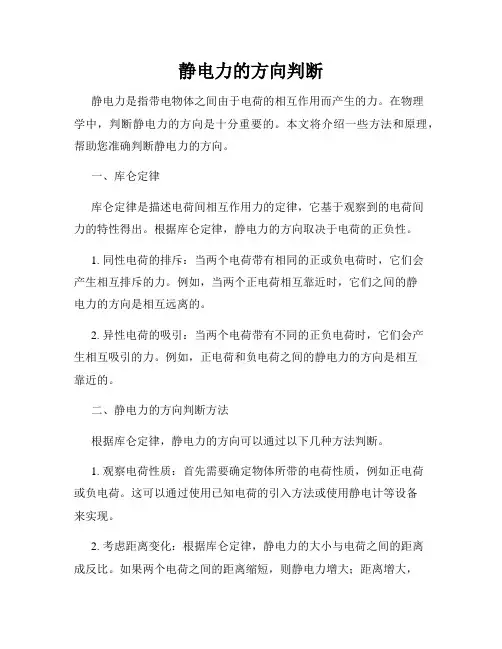 静电力的方向判断

静电力是指带电物体之间由于电荷的相互作用而产生的力。在物理学中，判断静电力的方向是十分重要的。本文将介绍一些方法和原理，帮助您准确判断静电力的方向。

一、库仑定律

库仑定律是描述电荷间相互作用力的定律，它基于观察到的电荷间力的特性得出。根据库仑定律，静电力的方向取决于电荷的正负性。

1. 同性电荷的排斥：当两个电荷带有相同的正或负电荷时，它们会产生相互排斥的力。例如，当两个正电荷相互靠近时，它们之间的静电力的方向是相互远离的。

2. 异性电荷的吸引：当两个电荷带有不同的正负电荷时，它们会产生相互吸引的力。例如，正电荷和负电荷之间的静电力的方向是相互靠近的。

二、静电力的方向判断方法

根据库仑定律，静电力的方向可以通过以下几种方法判断。

1. 观察电荷性质：首先需要确定物体所带的电荷性质，例如正电荷或负电荷。这可以通过使用已知电荷的引入方法或使用静电计等设备来实现。

2. 考虑距离变化：根据库仑定律，静电力的大小与电荷之间的距离成反比。如果两个电荷之间的距离缩短，则静电力增大；距离增大，